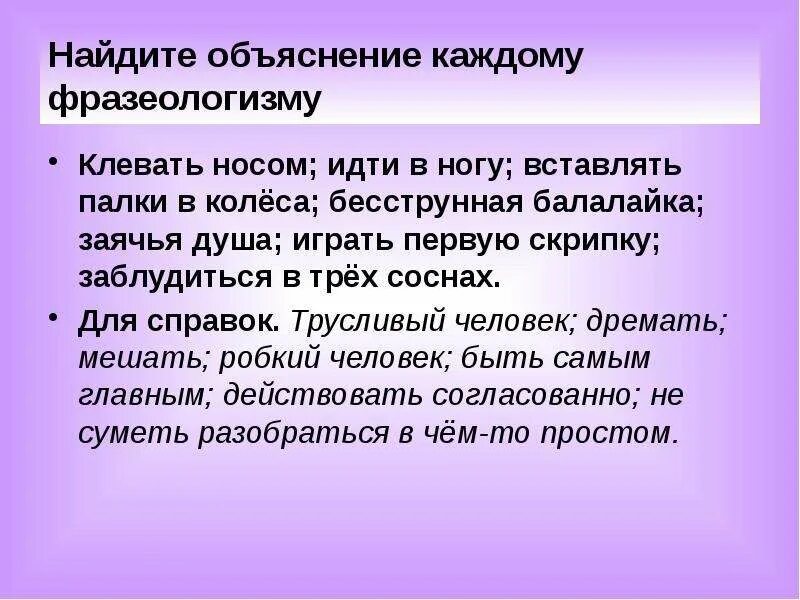 Найдите объяснение каждому фразеологизму

• Клевать носом; идти в ногу; вставлять палки в колёса; бесструнная балалайка; заячья душа; играть первую скрипку; заблудиться в трёх соснах.

• Для справок. Трусливый человек; дремать; мешать; робкий человек; быть самым главным; действовать согласованно; не суметь разобраться в чём-то простом.